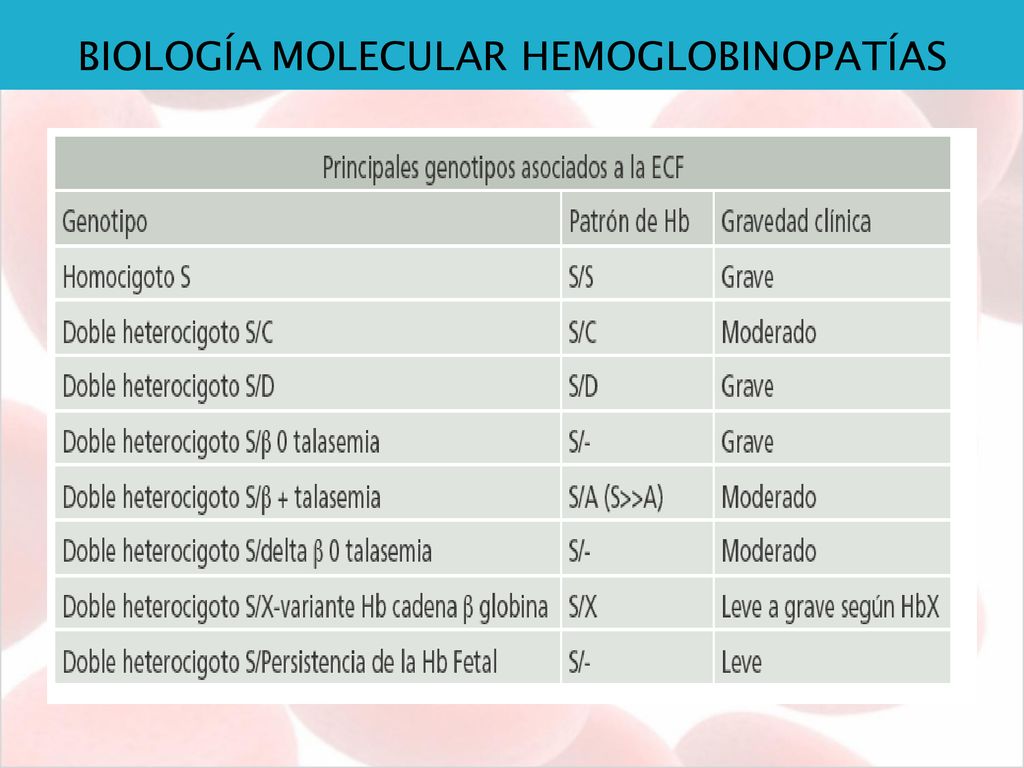 BIOLOGÍA MOLECULAR HEMOGLOBINOPATÍAS

Principales genotipos asociados a la ECF

| Genotipo | Patrón de Hb | Gravedad clínica |
|---|---|---|
| Homocigoto S | S/S | Grave |
| Doble heterocigoto S/C | S/C | Moderado |
| Doble heterocigoto S/D | S/D | Grave |
| Doble heterocigoto S/β 0 talasemia | S/- | Grave |
| Doble heterocigoto S/β + talasemia | S/A (S>>A) | Moderado |
| Doble heterocigoto S/delta β 0 talasemia | S/- | Moderado |
| Doble heterocigoto S/X-variante Hb cadena β globina | S/X | Leve a grave según HbX |
| Doble heterocigoto S/Persistencia de la Hb Fetal | S/- | Leve |